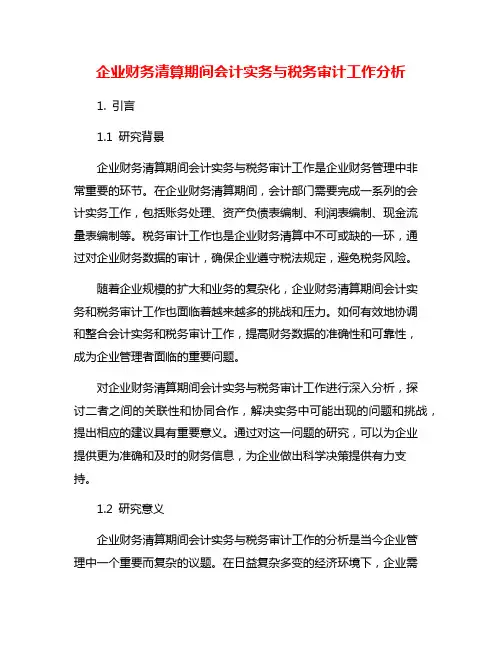 企业财务清算期间会计实务与税务审计工作分析

1. 引言

1.1 研究背景

企业财务清算期间会计实务与税务审计工作是企业财务管理中非常重要的环节。在企业财务清算期间，会计部门需要完成一系列的会计实务工作，包括账务处理、资产负债表编制、利润表编制、现金流量表编制等。税务审计工作也是企业财务清算中不可或缺的一环，通过对企业财务数据的审计，确保企业遵守税法规定，避免税务风险。

随着企业规模的扩大和业务的复杂化，企业财务清算期间会计实务和税务审计工作也面临着越来越多的挑战和压力。如何有效地协调和整合会计实务和税务审计工作，提高财务数据的准确性和可靠性，成为企业管理者面临的重要问题。

对企业财务清算期间会计实务与税务审计工作进行深入分析，探讨二者之间的关联性和协同合作，解决实务中可能出现的问题和挑战，提出相应的建议具有重要意义。通过对这一问题的研究，可以为企业提供更为准确和及时的财务信息，为企业做出科学决策提供有力支持。

1.2 研究意义

企业财务清算期间会计实务与税务审计工作的分析是当今企业管理中一个重要而复杂的议题。在日益复杂多变的经济环境下，企业需